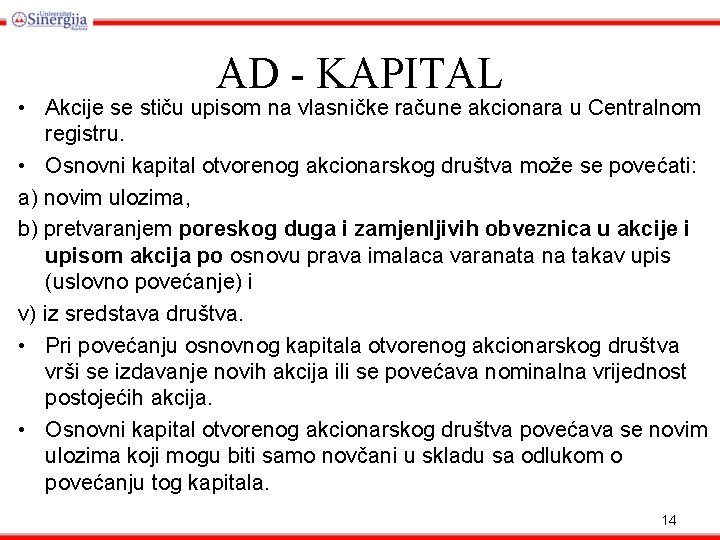 Univerzitet Sinergija Bijeljina

AD - KAPITAL

• Akcije se stiču upisom na vlasničke račune akcionara u Centralnom registru.

• Osnovni kapital otvorenog akcionarskog društva može se povećati:

a) novim ulozima,

b) pretvaranjem poreskog duga i zamjenljivih obveznica u akcije i upisom akcija po osnovu prava imalaca varanata na takav upis (uslovno povećanje) i

v) iz sredstava društva.

• Pri povećanju osnovnog kapitala otvorenog akcionarskog društva vrši se izdavanje novih akcija ili se povećava nominalna vrijednost postojećih akcija.

• Osnovni kapital otvorenog akcionarskog društva povećava se novim ulozima koji mogu biti samo novčani u skladu sa odlukom o povećanju tog kapitala.

14